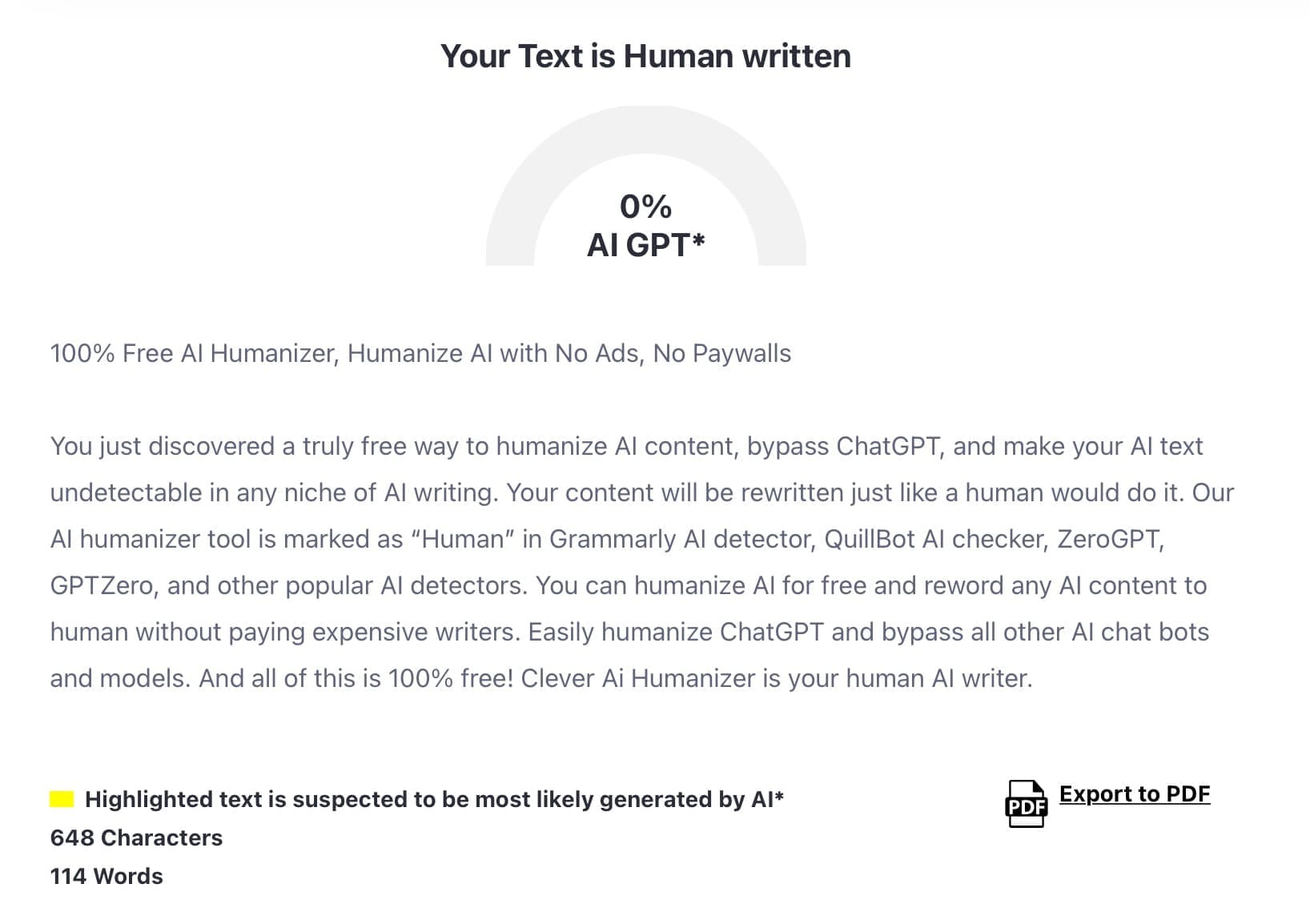 Your Text is Human written

0%
AI GPT*

100% Free AI Humanizer, Humanize AI with No Ads, No Paywalls

You just discovered a truly free way to humanize AI content, bypass ChatGPT, and make your AI text undetectable in any niche of AI writing. Your content will be rewritten just like a human would do it. Our AI humanizer tool is marked as “Human” in Grammarly AI detector, QuillBot AI checker, ZeroGPT, GPTZero, and other popular AI detectors. You can humanize AI for free and reword any AI content to human without paying expensive writers. Easily humanize ChatGPT and bypass all other AI chat bots and models. And all of this is 100% free! Clever Ai Humanizer is your human AI writer.

Highlighted text is suspected to be most likely generated by AI*
648 Characters
114 Words

PDF Export to PDF